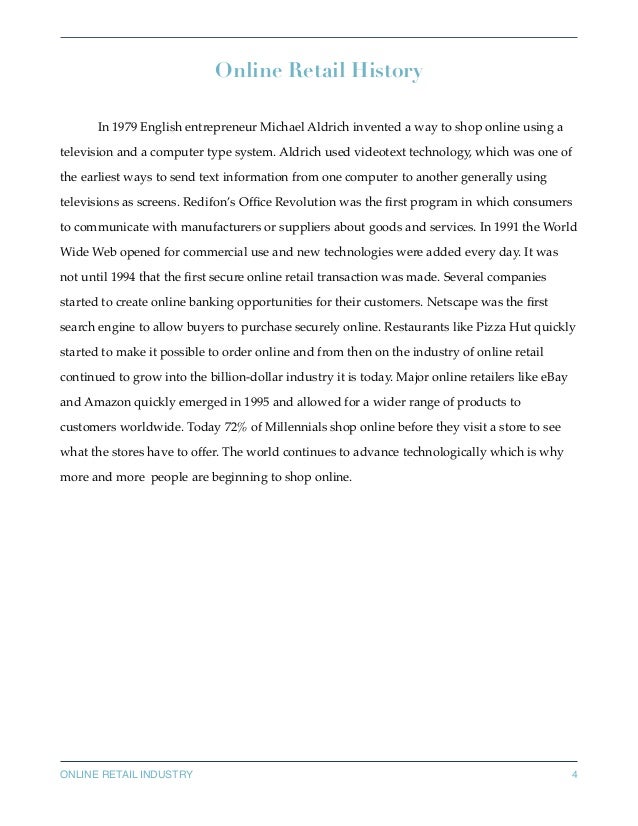 Online Retail History

In 1979 English entrepreneur Michael Aldrich invented a way to shop online using a television and a computer type system. Aldrich used videotext technology, which was one of the earliest ways to send text information from one computer to another generally using televisions as screens. Redifon's Office Revolution was the first program in which consumers to communicate with manufacturers or suppliers about goods and services. In 1991 the World Wide Web opened for commercial use and new technologies were added every day. It was not until 1994 that the first secure online retail transaction was made. Several companies started to create online banking opportunities for their customers. Netscape was the first search engine to allow buyers to purchase securely online. Restaurants like Pizza Hut quickly started to make it possible to order online and from then on the industry of online retail continued to grow into the billion-dollar industry it is today. Major online retailers like eBay and Amazon quickly emerged in 1995 and allowed for a wider range of products to customers worldwide. Today 72% of Millennials shop online before they visit a store to see what the stores have to offer. The world continues to advance technologically which is why more and more people are beginning to shop online.

ONLINE RETAIL INDUSTRY 4